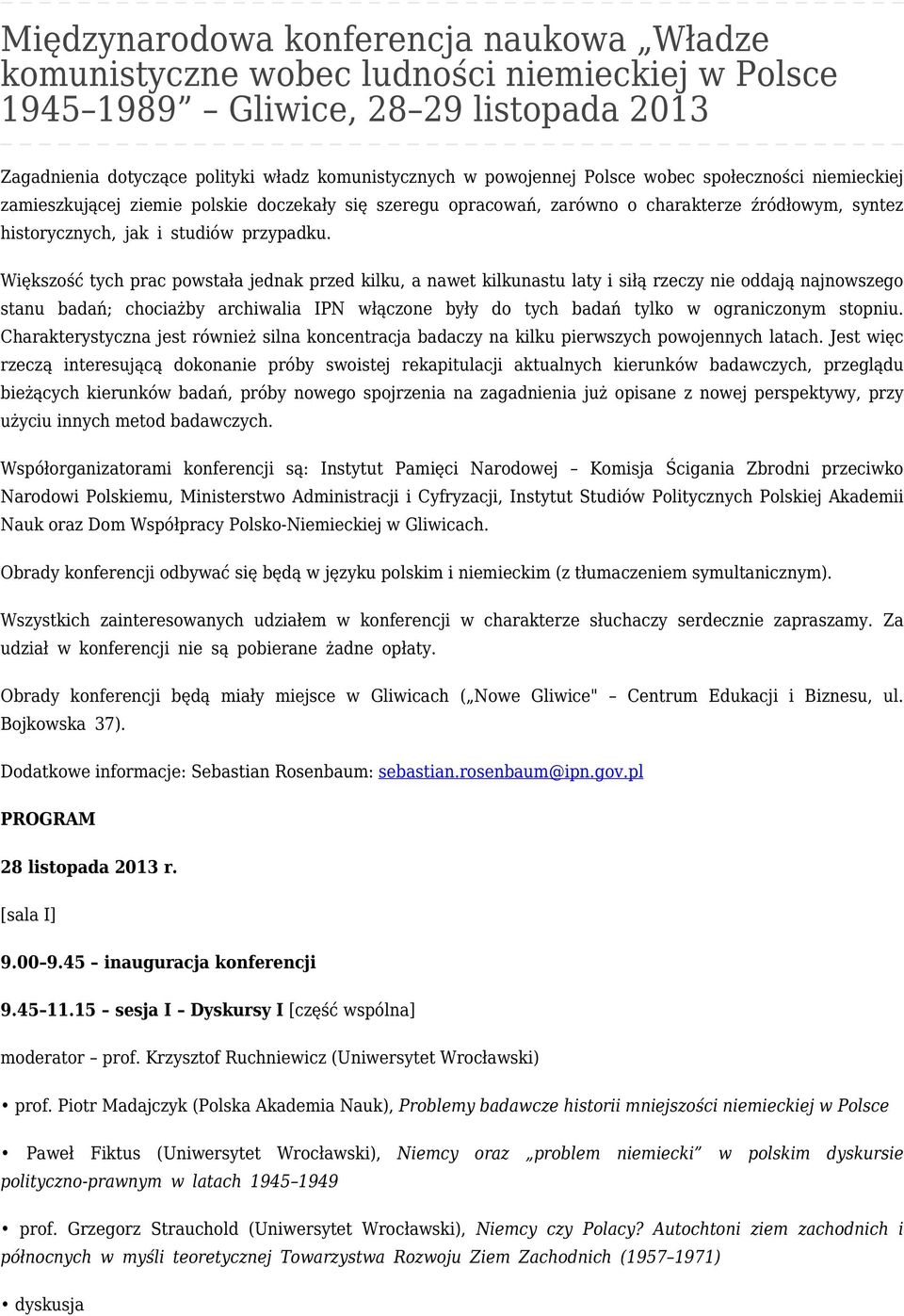 Międzynarodowa konferencja naukowa „Władze komunistyczne wobec ludności niemieckiej w Polsce 1945–1989” – Gliwice, 28–29 listopada 2013

Zagadnienia dotyczące polityki władz komunistycznych w powojennej Polsce wobec społeczności niemieckiej zamieszkującej ziemie polskie doczekały się szeregu opracowań, zarówno o charakterze źródłowym, syntez historycznych, jak i studiów przypadku.

Większość tych prac powstała jednak przed kilku, a nawet kilkunastu laty i siłą rzeczy nie oddają najnowszego stanu badań; chociażby archiwalia IPN włączone były do tych badań tylko w ograniczonym stopniu. Charakterystyczna jest również silna koncentracja badaczy na kilku pierwszych powojennych latach. Jest więc rzeczą interesującą dokonanie próby swoistej rekapitulacji aktualnych kierunków badawczych, przeglądu bieżących kierunków badań, próby nowego spojrzenia na zagadnienia już opisane z nowej perspektywy, przy użyciu innych metod badawczych.

Współorganizatorami konferencji są: Instytut Pamięci Narodowej – Komisja Ścigania Zbrodni przeciwko Narodowi Polskiemu, Ministerstwo Administracji i Cyfryzacji, Instytut Studiów Politycznych Polskiej Akademii Nauk oraz Dom Współpracy Polsko-Niemieckiej w Gliwicach.

Obrady konferencji odbywać się będą w języku polskim i niemieckim (z tłumaczeniem symultanicznym).

Wszystkich zainteresowanych udziałem w konferencji w charakterze słuchaczy serdecznie zapraszamy. Za udział w konferencji nie są pobierane żadne opłaty.

Obrady konferencji będą miały miejsce w Gliwicach („Nowe Gliwice" – Centrum Edukacji i Biznesu, ul. Bojkowska 37).

Dodatkowe informacje: Sebastian Rosenbaum: sebastian.rosenbaum@ipn.gov.pl

PROGRAM

28 listopada 2013 r.

[sala I]

9.00–9.45 – inauguracja konferencji

9.45–11.15 – sesja I – Dyskursy I [część wspólna]

moderator – prof. Krzysztof Ruchniewicz (Uniwersytet Wrocławski)

• prof. Piotr Madajczyk (Polska Akademia Nauk), Problemy badawcze historii mniejszości niemieckiej w Polsce

• Paweł Fiktus (Uniwersytet Wrocławski), Niemcy oraz „problem niemiecki” w polskim dyskursie polityczno-prawnym w latach 1945–1949

• prof. Grzegorz Strauchold (Uniwersytet Wrocławski), Niemcy czy Polacy? Autochtoni ziem zachodnich i północnych w myśli teoretycznej Towarzystwa Rozwoju Ziem Zachodnich (1957–1971)

• dyskusja